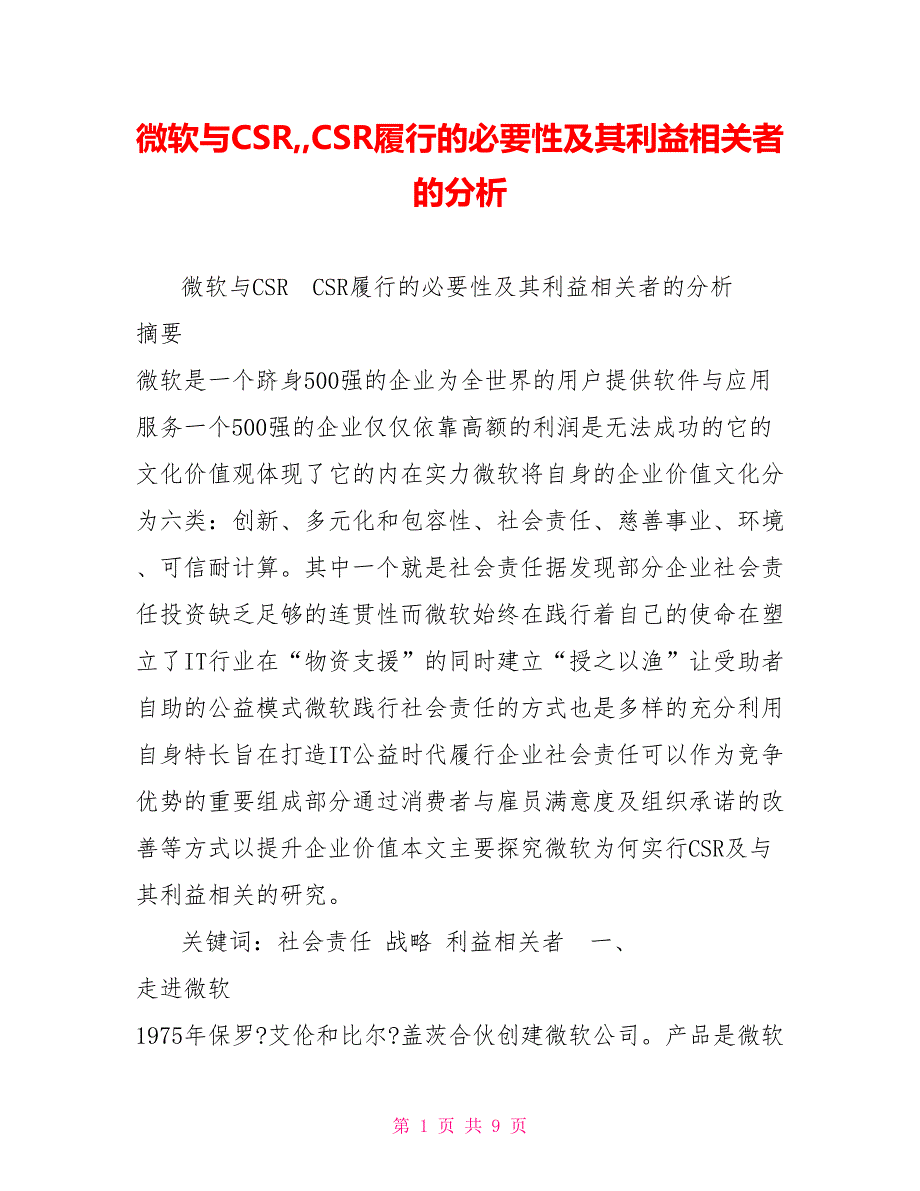 微软与CSR,,CSR履行的必要性及其利益相关者的分析

微软与CSR　CSR履行的必要性及其利益相关者的分析
摘要
微软是一个跻身500强的企业为全世界的用户提供软件与应用服务一个500强的企业仅仅依靠高额的利润是无法成功的它的文化价值观体现了它的内在实力微软将自身的企业价值文化分为六类：创新、多元化和包容性、社会责任、慈善事业、环境、可信耐计算。其中一个就是社会责任据发现部分企业社会责任投资缺乏足够的连贯性而微软始终在践行着自己的使命在塑立了IT行业在“物资支援”的同时建立“授之以渔”让受助者自助的公益模式微软践行社会责任的方式也是多样的充分利用自身特长旨在打造IT公益时代履行企业社会责任可以作为竞争优势的重要组成部分通过消费者与雇员满意度及组织承诺的改善等方式以提升企业价值本文主要探究微软为何实行CSR及与其利益相关的研究。

关键词：社会责任 战略 利益相关者　一、
走进微软
1975年保罗?艾伦和比尔?盖茨合伙创建微软公司。产品是微软

第 1 页 共 9 页